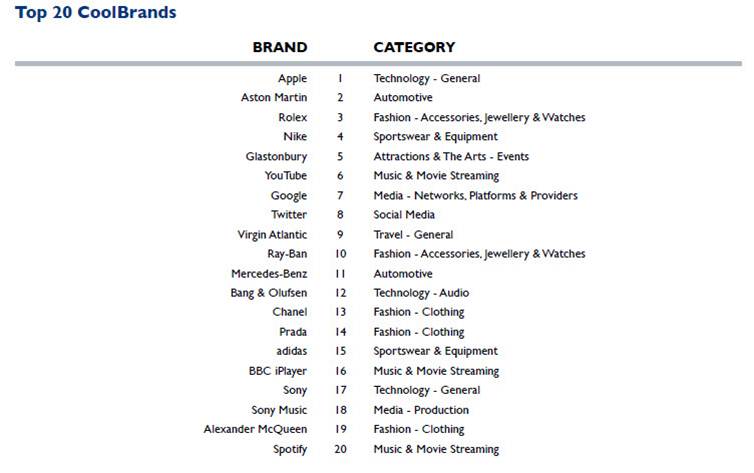 Top 20 CoolBrands

| BRAND | | CATEGORY |
|---|---|---|
| Apple | 1 | Technology - General |
| Aston Martin | 2 | Automotive |
| Rolex | 3 | Fashion - Accessories, Jewellery & Watches |
| Nike | 4 | Sportswear & Equipment |
| Glastonbury | 5 | Attractions & The Arts - Events |
| YouTube | 6 | Music & Movie Streaming |
| Google | 7 | Media - Networks, Platforms & Providers |
| Twitter | 8 | Social Media |
| Virgin Atlantic | 9 | Travel - General |
| Ray-Ban | 10 | Fashion - Accessories, Jewellery & Watches |
| Mercedes-Benz | 11 | Automotive |
| Bang & Olufsen | 12 | Technology - Audio |
| Chanel | 13 | Fashion - Clothing |
| Prada | 14 | Fashion - Clothing |
| adidas | 15 | Sportswear & Equipment |
| BBC iPlayer | 16 | Music & Movie Streaming |
| Sony | 17 | Technology - General |
| Sony Music | 18 | Media - Production |
| Alexander McQueen | 19 | Fashion - Clothing |
| Spotify | 20 | Music & Movie Streaming |